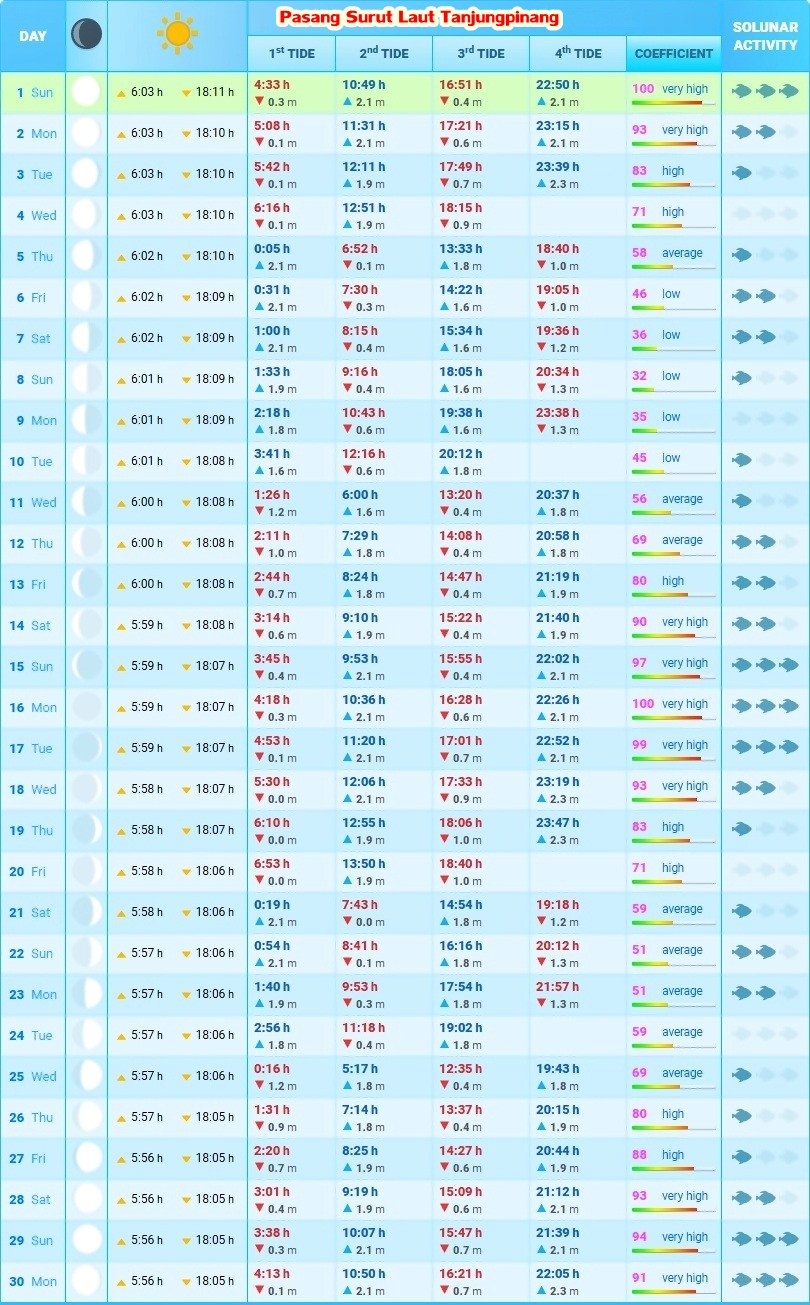 Pasang Surut Laut Tanjungpinang

| DAY | | | 1st TIDE | 2nd TIDE | 3rd TIDE | 4th TIDE | COEFFICIENT | SOLUNAR ACTIVITY |
|---|---|---|---|---|---|---|---|---|
| 1 Sun | | ▲ 6:03 h ▼ 18:11 h | 4:33 h ▼ 0.3 m | 10:49 h ▲ 2.1 m | 16:51 h ▼ 0.4 m | 22:50 h ▲ 2.1 m | 100 very high | |
| 2 Mon | | ▲ 6:03 h ▼ 18:10 h | 5:08 h ▼ 0.1 m | 11:31 h ▲ 2.1 m | 17:21 h ▼ 0.6 m | 23:15 h ▲ 2.1 m | 93 very high | |
| 3 Tue | | ▲ 6:03 h ▼ 18:10 h | 5:42 h ▼ 0.1 m | 12:11 h ▲ 1.9 m | 17:49 h ▼ 0.7 m | 23:39 h ▲ 2.3 m | 83 high | |
| 4 Wed | | ▲ 6:03 h ▼ 18:10 h | 6:16 h ▼ 0.1 m | 12:51 h ▲ 1.9 m | 18:15 h ▼ 0.9 m | | 71 high | |
| 5 Thu | | ▲ 6:02 h ▼ 18:10 h | 0:05 h ▲ 2.1 m | 6:52 h ▼ 0.1 m | 13:33 h ▲ 1.8 m | 18:40 h ▼ 1.0 m | 58 average | |
| 6 Fri | | ▲ 6:02 h ▼ 18:09 h | 0:31 h ▲ 2.1 m | 7:30 h ▼ 0.3 m | 14:22 h ▲ 1.6 m | 19:05 h ▼ 1.0 m | 46 low | |
| 7 Sat | | ▲ 6:02 h ▼ 18:09 h | 1:00 h ▲ 2.1 m | 8:15 h ▼ 0.4 m | 15:34 h ▲ 1.6 m | 19:36 h ▼ 1.2 m | 36 low | |
| 8 Sun | | ▲ 6:01 h ▼ 18:09 h | 1:33 h ▲ 1.9 m | 9:16 h ▼ 0.4 m | 18:05 h ▲ 1.6 m | 20:34 h ▼ 1.3 m | 32 low | |
| 9 Mon | | ▲ 6:01 h ▼ 18:09 h | 2:18 h ▲ 1.8 m | 10:43 h ▼ 0.6 m | 19:38 h ▲ 1.6 m | 23:38 h ▼ 1.3 m | 35 low | |
| 10 Tue | | ▲ 6:01 h ▼ 18:08 h | 3:41 h ▲ 1.6 m | 12:16 h ▼ 0.6 m | 20:12 h ▲ 1.8 m | | 45 low | |
| 11 Wed | | ▲ 6:00 h ▼ 18:08 h | 1:26 h ▼ 1.2 m | 6:00 h ▲ 1.6 m | 13:20 h ▼ 0.4 m | 20:37 h ▲ 1.8 m | 56 average | |
| 12 Thu | | ▲ 6:00 h ▼ 18:08 h | 2:11 h ▼ 1.0 m | 7:29 h ▲ 1.8 m | 14:08 h ▼ 0.4 m | 20:58 h ▲ 1.8 m | 69 average | |
| 13 Fri | | ▲ 6:00 h ▼ 18:08 h | 2:44 h ▼ 0.7 m | 8:24 h ▲ 1.8 m | 14:47 h ▼ 0.4 m | 21:19 h ▲ 1.9 m | 80 high | |
| 14 Sat | | ▲ 5:59 h ▼ 18:08 h | 3:14 h ▼ 0.6 m | 9:10 h ▲ 1.9 m | 15:22 h ▼ 0.4 m | 21:40 h ▲ 1.9 m | 90 very high | |
| 15 Sun | | ▲ 5:59 h ▼ 18:07 h | 3:45 h ▼ 0.4 m | 9:53 h ▲ 2.1 m | 15:55 h ▼ 0.4 m | 22:02 h ▲ 2.1 m | 97 very high | |
| 16 Mon | | ▲ 5:59 h ▼ 18:07 h | 4:18 h ▼ 0.3 m | 10:36 h ▲ 2.1 m | 16:28 h ▼ 0.6 m | 22:26 h ▲ 2.1 m | 100 very high | |
| 17 Tue | | ▲ 5:59 h ▼ 18:07 h | 4:53 h ▼ 0.1 m | 11:20 h ▲ 2.1 m | 17:01 h ▼ 0.7 m | 22:52 h ▲ 2.1 m | 99 very high | |
| 18 Wed | | ▲ 5:58 h ▼ 18:07 h | 5:30 h ▼ 0.0 m | 12:06 h ▲ 2.1 m | 17:33 h ▼ 0.9 m | 23:19 h ▲ 2.3 m | 93 very high | |
| 19 Thu | | ▲ 5:58 h ▼ 18:07 h | 6:10 h ▼ 0.0 m | 12:55 h ▲ 1.9 m | 18:06 h ▼ 1.0 m | 23:47 h ▲ 2.3 m | 83 high | |
| 20 Fri | | ▲ 5:58 h ▼ 18:06 h | 6:53 h ▼ 0.0 m | 13:50 h ▲ 1.9 m | 18:40 h ▼ 1.0 m | | 71 high | |
| 21 Sat | | ▲ 5:58 h ▼ 18:06 h | 0:19 h ▲ 2.1 m | 7:43 h ▼ 0.0 m | 14:54 h ▲ 1.8 m | 19:18 h ▼ 1.2 m | 59 average | |
| 22 Sun | | ▲ 5:57 h ▼ 18:06 h | 0:54 h ▲ 2.1 m | 8:41 h ▼ 0.1 m | 16:16 h ▲ 1.8 m | 20:12 h ▼ 1.3 m | 51 average | |
| 23 Mon | | ▲ 5:57 h ▼ 18:06 h | 1:40 h ▲ 1.9 m | 9:53 h ▼ 0.3 m | 17:54 h ▲ 1.8 m | 21:57 h ▼ 1.3 m | 51 average | |
| 24 Tue | | ▲ 5:57 h ▼ 18:06 h | 2:56 h ▲ 1.8 m | 11:18 h ▼ 0.4 m | 19:02 h ▲ 1.8 m | | 59 average | |
| 25 Wed | | ▲ 5:57 h ▼ 18:06 h | 0:16 h ▼ 1.2 m | 5:17 h ▲ 1.8 m | 12:35 h ▼ 0.4 m | 19:43 h ▲ 1.8 m | 69 average | |
| 26 Thu | | ▲ 5:57 h ▼ 18:05 h | 1:31 h ▼ 0.9 m | 7:14 h ▲ 1.8 m | 13:37 h ▼ 0.4 m | 20:15 h ▲ 1.9 m | 80 high | |
| 27 Fri | | ▲ 5:56 h ▼ 18:05 h | 2:20 h ▼ 0.7 m | 8:25 h ▲ 1.9 m | 14:27 h ▼ 0.6 m | 20:44 h ▲ 1.9 m | 88 high | |
| 28 Sat | | ▲ 5:56 h ▼ 18:05 h | 3:01 h ▼ 0.4 m | 9:19 h ▲ 1.9 m | 15:09 h ▼ 0.6 m | 21:12 h ▲ 2.1 m | 93 very high | |
| 29 Sun | | ▲ 5:56 h ▼ 18:05 h | 3:38 h ▼ 0.3 m | 10:07 h ▲ 2.1 m | 15:47 h ▼ 0.7 m | 21:39 h ▲ 2.1 m | 94 very high | |
| 30 Mon | | ▲ 5:56 h ▼ 18:05 h | 4:13 h ▼ 0.1 m | 10:50 h ▲ 2.1 m | 16:21 h ▼ 0.7 m | 22:05 h ▲ 2.3 m | 91 very high | |